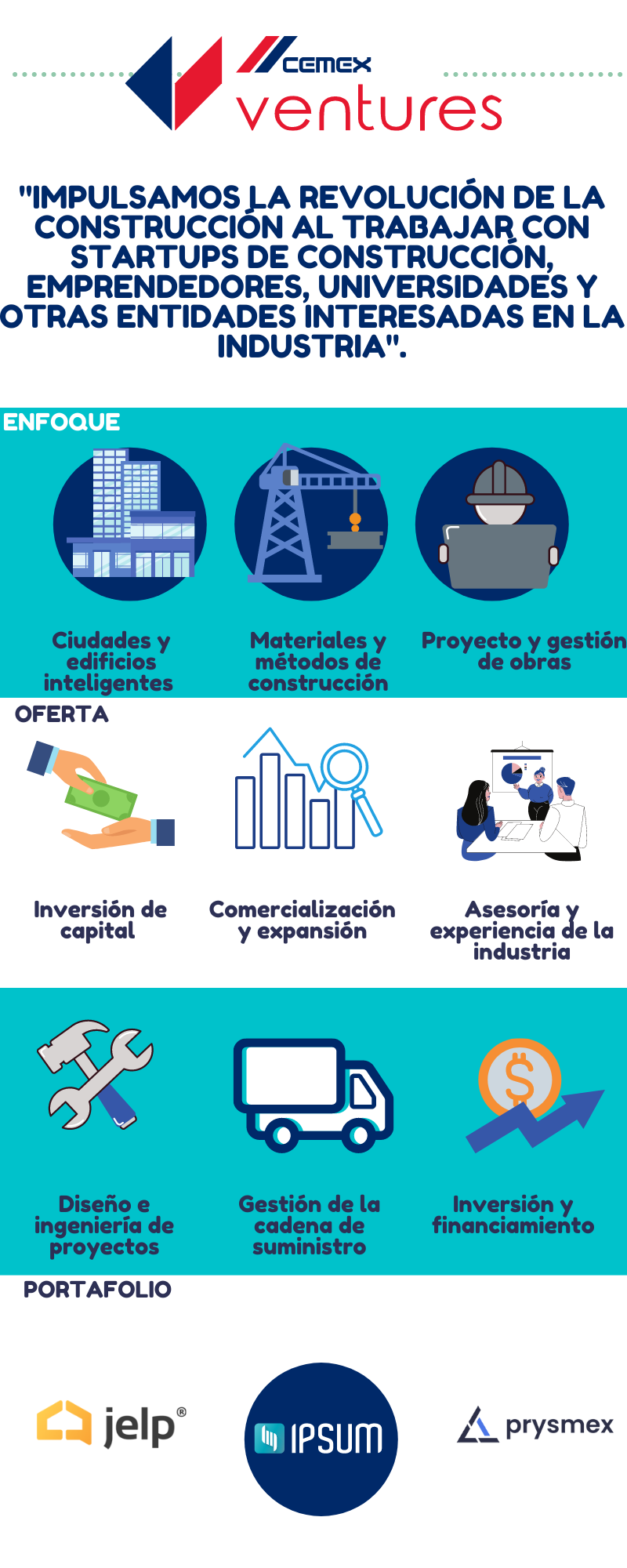 CEMEX
ventures

"IMPULSAMOS LA REVOLUCIÓN DE LA CONSTRUCCIÓN AL TRABAJAR CON STARTUPS DE CONSTRUCCIÓN, EMPRENDEDORES, UNIVERSIDADES Y OTRAS ENTIDADES INTERESADAS EN LA INDUSTRIA".

ENFOQUE

Ciudades y edificios inteligentes

Materiales y métodos de construcción

Proyecto y gestión de obras

OFERTA

Inversión de capital

Comercialización y expansión

Asesoría y experiencia de la industria

Diseño e ingeniería de proyectos

Gestión de la cadena de suministro

Inversión y financiamiento

PORTAFOLIO

jelp®

IPSUM

prysmex